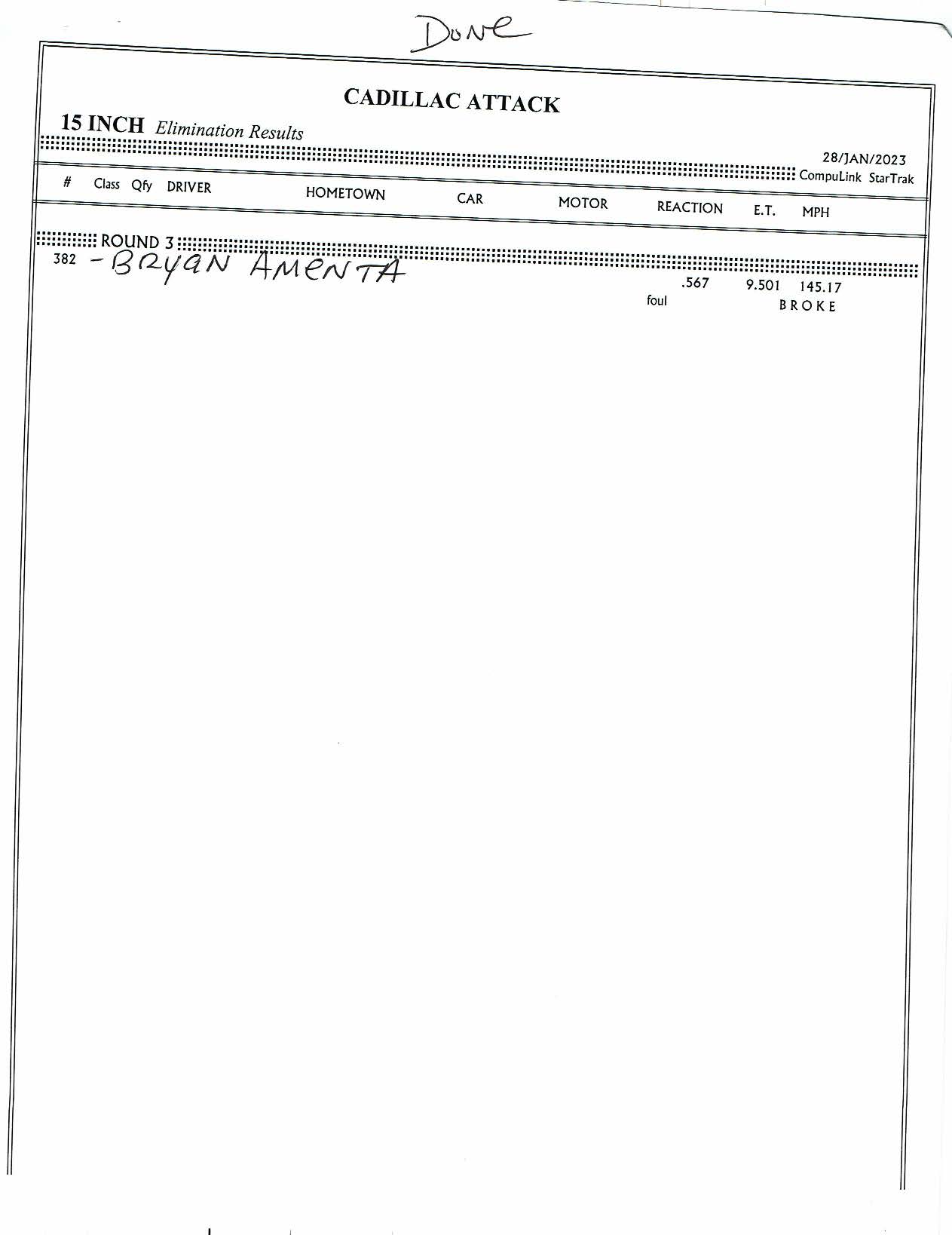 Done

CADILLAC ATTACK

15 INCH Elimination Results

28/JAN/2023
CompuLink StarTrak

| # | Class | Qfy | DRIVER | HOMETOWN | CAR | MOTOR | REACTION | E.T. | MPH |
|---|---|---|---|---|---|---|---|---|---|

ROUND 3

382 - BRYAN AMENTA

.567 9.501 145.17
foul BROKE